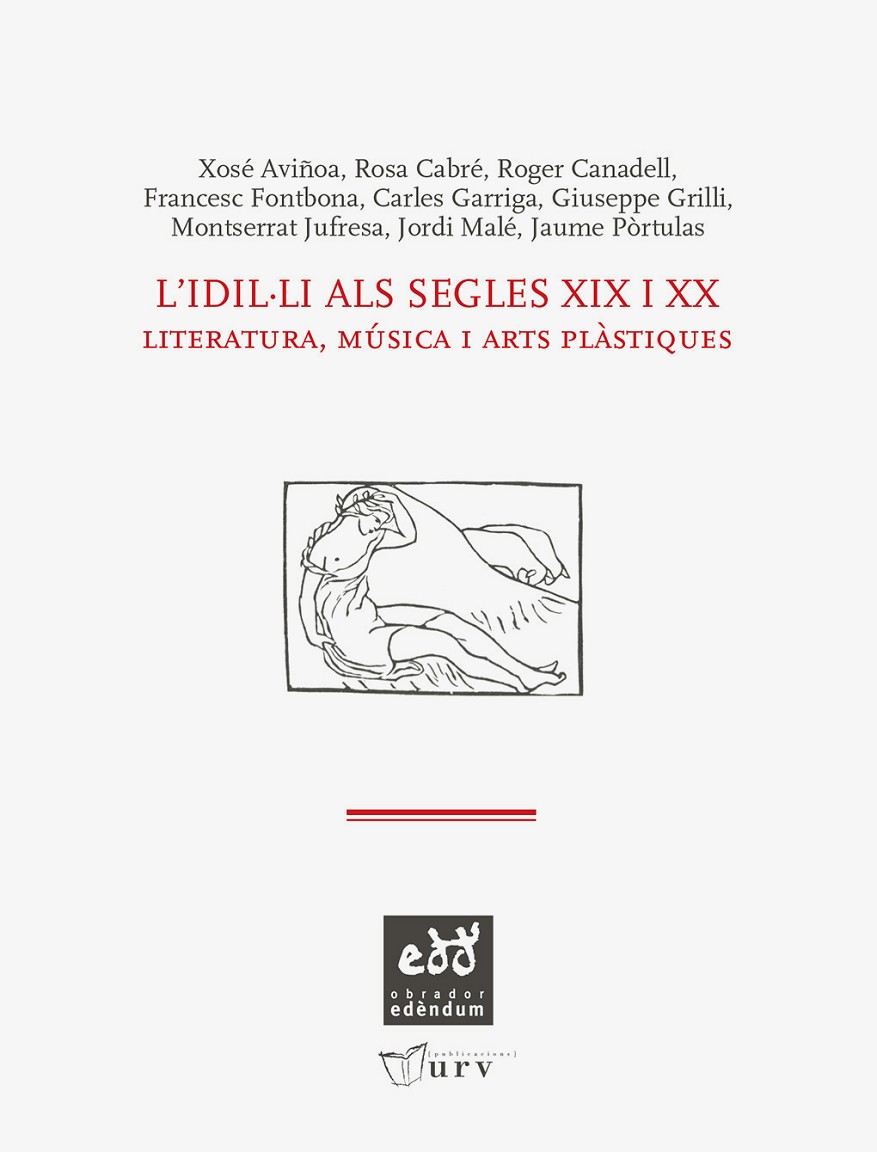 Xosé Aviñoa, Rosa Cabré, Roger Canadell, Francesc Fontbona, Carles Garriga, Giuseppe Grilli, Montserrat Jufresa, Jordi Malé, Jaume Pòrtulas

L'IDIL·LI ALS SEGLES XIX I XX
LITERATURA, MÚSICA I ARTS PLÀSTIQUES

edd
obrador
edèndum

[publicacions]
urv